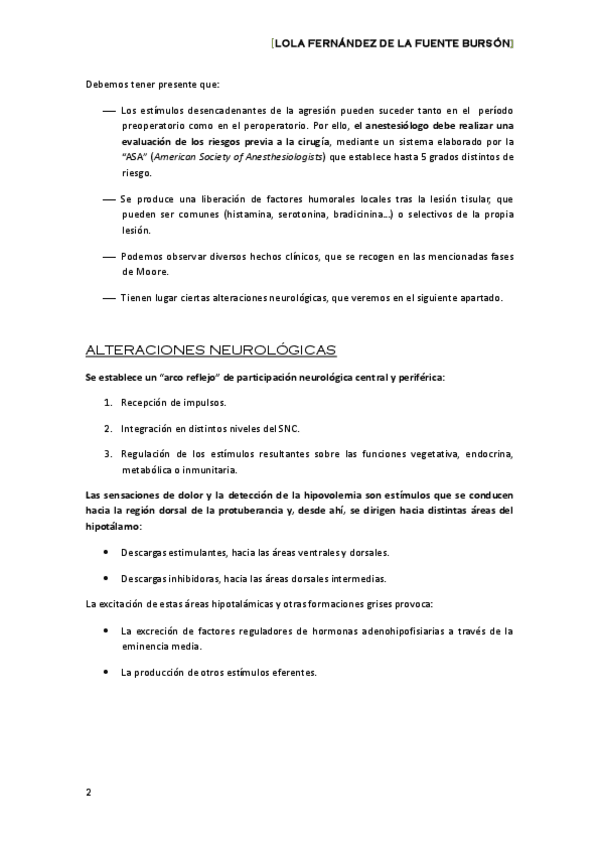 [LOLA FERNÁNDEZ DE LA FUENTE BURSÓN]

Debemos tener presente que:

— Los estímulos desencadenantes de la agresión pueden suceder tanto en el período preoperatorio como en el peroperatorio. Por ello, el anestesiólogo debe realizar una evaluación de los riesgos previa a la cirugía, mediante un sistema elaborado por la "ASA" (American Society of Anesthesiologists) que establece hasta 5 grados distintos de riesgo.

— Se produce una liberación de factores humorales locales tras la lesión tisular, que pueden ser comunes (histamina, serotonina, bradicinina...) o selectivos de la propia lesión.

— Podemos observar diversos hechos clínicos, que se recogen en las mencionadas fases de Moore.

— Tienen lugar ciertas alteraciones neurológicas, que veremos en el siguiente apartado.

ALTERACIONES NEUROLÓGICAS

Se establece un "arco reflejo" de participación neurológica central y periférica:

1. Recepción de impulsos.

2. Integración en distintos niveles del SNC.

3. Regulación de los estímulos resultantes sobre las funciones vegetativa, endocrina, metabólica o inmunitaria.

Las sensaciones de dolor y la detección de la hipovolemia son estímulos que se conducen hacia la región dorsal de la protuberancia y, desde ahí, se dirigen hacia distintas áreas del hipotálamo:

• Descargas estimulantes, hacia las áreas ventrales y dorsales.

• Descargas inhibidoras, hacia las áreas dorsales intermedias.

La excitación de estas áreas hipotalámicas y otras formaciones grises provoca:

• La excreción de factores reguladores de hormonas adenohipofisiarias a través de la eminencia media.

• La producción de otros estímulos eferentes.

2